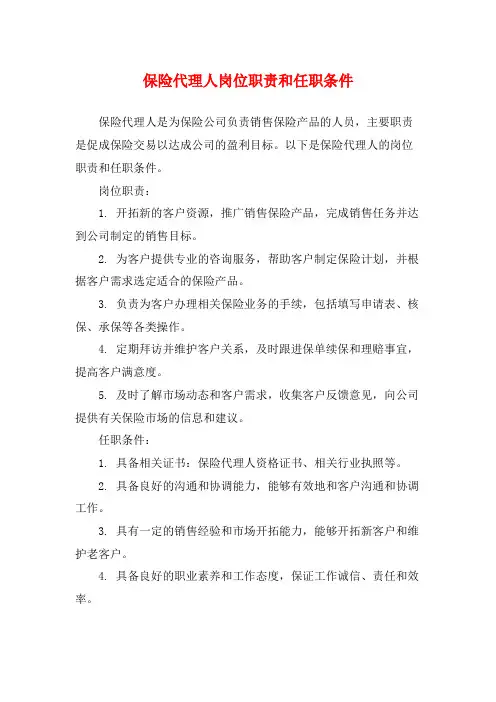 保险代理人岗位职责和任职条件

保险代理人是为保险公司负责销售保险产品的人员，主要职责是促成保险交易以达成公司的盈利目标。以下是保险代理人的岗位职责和任职条件。

岗位职责：

1. 开拓新的客户资源，推广销售保险产品，完成销售任务并达到公司制定的销售目标。

2. 为客户提供专业的咨询服务，帮助客户制定保险计划，并根据客户需求选定适合的保险产品。

3. 负责为客户办理相关保险业务的手续，包括填写申请表、核保、承保等各类操作。

4. 定期拜访并维护客户关系，及时跟进保单续保和理赔事宜，提高客户满意度。

5. 及时了解市场动态和客户需求，收集客户反馈意见，向公司提供有关保险市场的信息和建议。

任职条件：

1. 具备相关证书：保险代理人资格证书、相关行业执照等。

2. 具备良好的沟通和协调能力，能够有效地和客户沟通和协调工作。

3. 具有一定的销售经验和市场开拓能力，能够开拓新客户和维护老客户。

4. 具备良好的职业素养和工作态度，保证工作诚信、责任和效率。